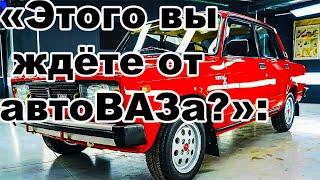 «Этого вы ждёте от автоВАЗа?»: